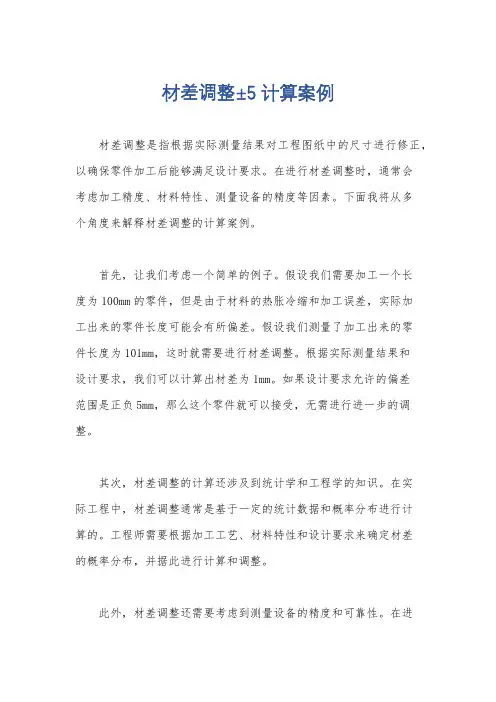 材差调整±5 计算案例

材差调整是指根据实际测量结果对工程图纸中的尺寸进行修正，以确保零件加工后能够满足设计要求。在进行材差调整时，通常会考虑加工精度、材料特性、测量设备的精度等因素。下面我将从多个角度来解释材差调整的计算案例。

首先，让我们考虑一个简单的例子。假设我们需要加工一个长度为 100mm 的零件，但是由于材料的热胀冷缩和加工误差，实际加工出来的零件长度可能会有所偏差。假设我们测量了加工出来的零件长度为 101mm，这时就需要进行材差调整。根据实际测量结果和设计要求，我们可以计算出材差为 1mm。如果设计要求允许的偏差范围是正负 5mm，那么这个零件就可以接受，无需进行进一步的调整。

其次，材差调整的计算还涉及到统计学和工程学的知识。在实际工程中，材差调整通常是基于一定的统计数据和概率分布进行计算的。工程师需要根据加工工艺、材料特性和设计要求来确定材差的概率分布，并据此进行计算和调整。

此外，材差调整还需要考虑到测量设备的精度和可靠性。在进